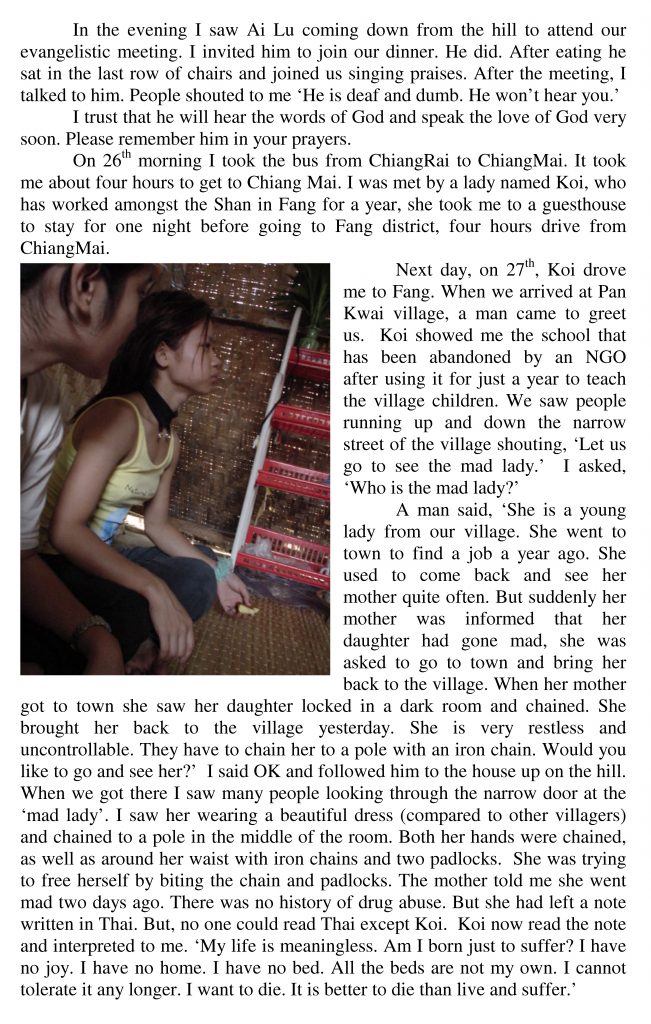 In the evening I saw Ai Lu coming down from the hill to attend our evangelistic meeting. I invited him to join our dinner. He did. After eating he sat in the last row of chairs and joined us singing praises. After the meeting, I talked to him. People shouted to me 'He is deaf and dumb. He won't hear you.'

I trust that he will hear the words of God and speak the love of God very soon. Please remember him in your prayers.

On 26$^{th}$ morning I took the bus from ChiangRai to ChiangMai. It took me about four hours to get to Chiang Mai. I was met by a lady named Koi, who has worked amongst the Shan in Fang for a year, she took me to a guesthouse to stay for one night before going to Fang district, four hours drive from ChiangMai.

Next day, on 27$^{th}$, Koi drove me to Fang. When we arrived at Pan Kwai village, a man came to greet us. Koi showed me the school that has been abandoned by an NGO after using it for just a year to teach the village children. We saw people running up and down the narrow street of the village shouting, 'Let us go to see the mad lady.' I asked, 'Who is the mad lady?'

A man said, 'She is a young lady from our village. She went to town to find a job a year ago. She used to come back and see her mother quite often. But suddenly her mother was informed that her daughter had gone mad, she was asked to go to town and bring her back to the village. When her mother got to town she saw her daughter locked in a dark room and chained. She brought her back to the village yesterday. She is very restless and uncontrollable. They have to chain her to a pole with an iron chain. Would you like to go and see her?' I said OK and followed him to the house up on the hill. When we got there I saw many people looking through the narrow door at the 'mad lady'. I saw her wearing a beautiful dress (compared to other villagers) and chained to a pole in the middle of the room. Both her hands were chained, as well as around her waist with iron chains and two padlocks. She was trying to free herself by biting the chain and padlocks. The mother told me she went mad two days ago. There was no history of drug abuse. But she had left a note written in Thai. But, no one could read Thai except Koi. Koi now read the note and interpreted to me. 'My life is meaningless. Am I born just to suffer? I have no joy. I have no home. I have no bed. All the beds are not my own. I cannot tolerate it any longer. I want to die. It is better to die than live and suffer.'